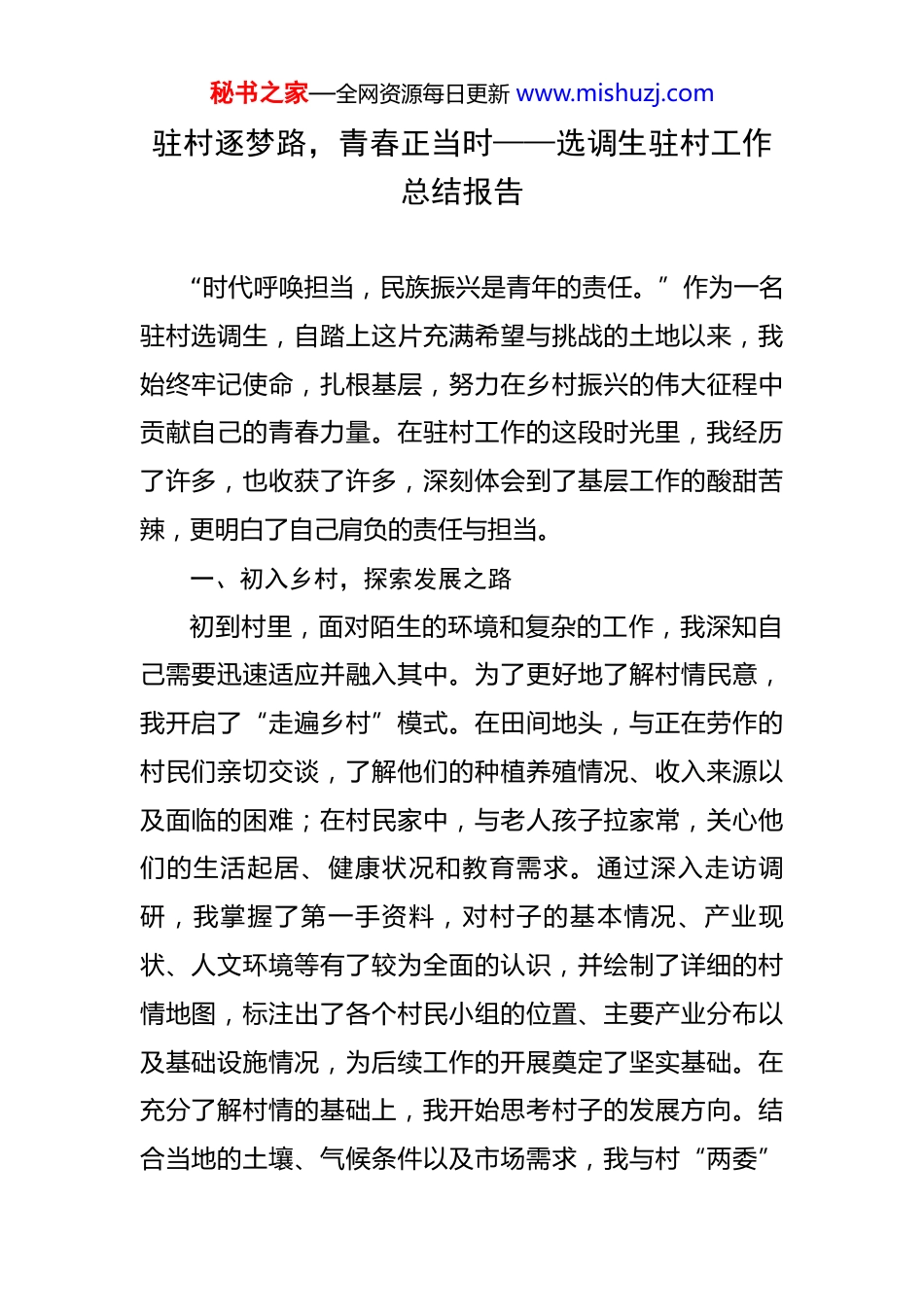 秘书之家—全网资源每日更新 www.mishuzj.com

驻村逐梦路，青春正当时——选调生驻村工作总结报告

“时代呼唤担当，民族振兴是青年的责任。”作为一名驻村选调生，自踏上这片充满希望与挑战的土地以来，我始终牢记使命，扎根基层，努力在乡村振兴的伟大征程中贡献自己的青春力量。在驻村工作的这段时光里，我经历了许多，也收获了许多，深刻体会到了基层工作的酸甜苦辣，更明白了自己肩负的责任与担当。

一、初入乡村，探索发展之路

初到村里，面对陌生的环境和复杂的工作，我深知自己需要迅速适应并融入其中。为了更好地了解村情民意，我开启了“走遍乡村”模式。在田间地头，与正在劳作的村民们亲切交谈，了解他们的种植养殖情况、收入来源以及面临的困难；在村民家中，与老人孩子拉家常，关心他们的生活起居、健康状况和教育需求。通过深入走访调研，我掌握了第一手资料，对村子的基本情况、产业现状、人文环境等有了较为全面的认识，并绘制了详细的村情地图，标注出了各个村民小组的位置、主要产业分布以及基础设施情况，为后续工作的开展奠定了坚实基础。在充分了解村情的基础上，我开始思考村子的发展方向。结合当地的土壤、气候条件以及市场需求，我与村“两委”